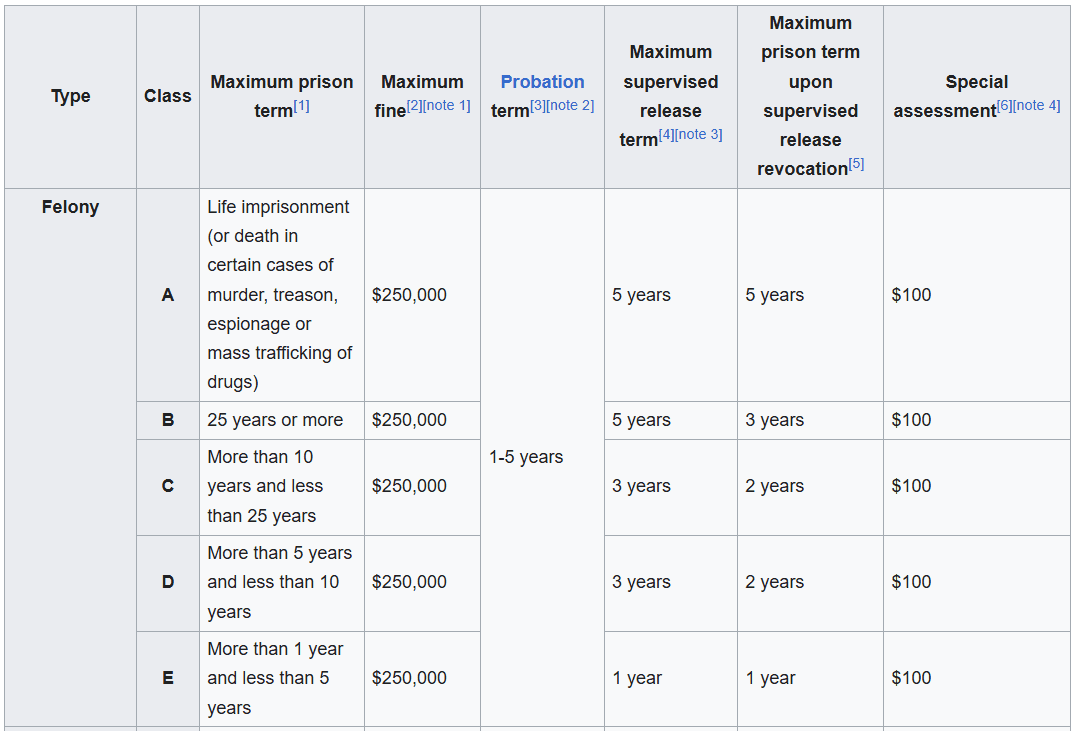 | Type | Class | Maximum prison term[1] | Maximum fine[2][note 1] | Probation term[3][note 2] | Maximum supervised release term[4][note 3] | Maximum prison term upon supervised release revocation[5] | Special assessment[6][note 4] |
|---|---|---|---|---|---|---|---|
| Felony | A | Life imprisonment (or death in certain cases of murder, treason, espionage or mass trafficking of drugs) | $250,000 | 1-5 years | 5 years | 5 years | $100 |
| | B | 25 years or more | $250,000 | | 5 years | 3 years | $100 |
| | C | More than 10 years and less than 25 years | $250,000 | | 3 years | 2 years | $100 |
| | D | More than 5 years and less than 10 years | $250,000 | | 3 years | 2 years | $100 |
| | E | More than 1 year and less than 5 years | $250,000 | | 1 year | 1 year | $100 |